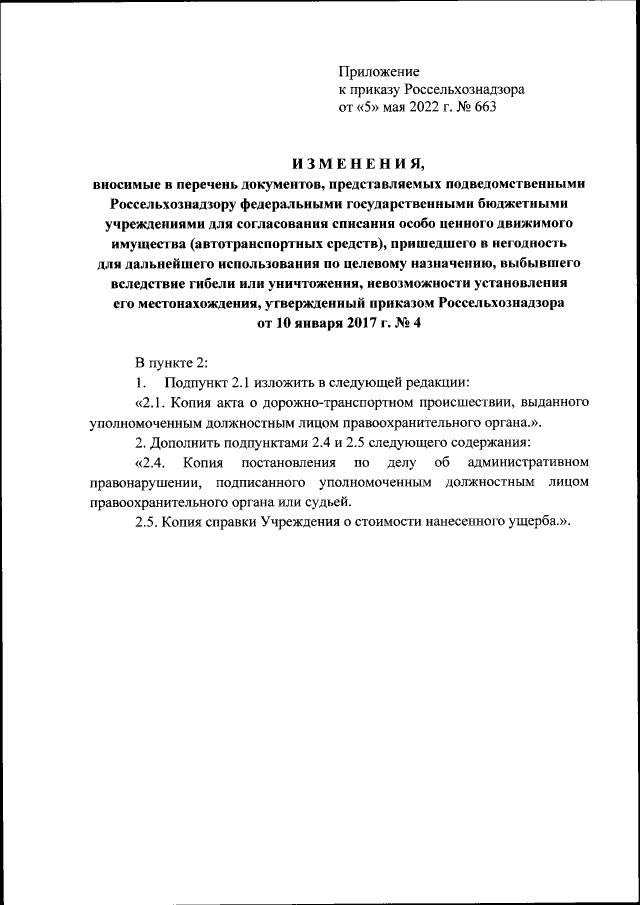 Приложение
к приказу Россельхознадзора
от «5» мая 2022 г. № 663

ИЗМЕНЕНИЯ,
вносимые в перечень документов, представляемых подведомственными Россельхознадзору федеральными государственными бюджетными учреждениями для согласования списания особо ценного движимого имущества (автотранспортных средств), пришедшего в негодность для дальнейшего использования по целевому назначению, выбывшего вследствие гибели или уничтожения, невозможности установления его местонахождения, утвержденный приказом Россельхознадзора от 10 января 2017 г. № 4

В пункте 2:

1. Подпункт 2.1 изложить в следующей редакции:

«2.1. Копия акта о дорожно-транспортном происшествии, выданного уполномоченным должностным лицом правоохранительного органа.».

2. Дополнить подпунктами 2.4 и 2.5 следующего содержания:

«2.4. Копия постановления по делу об административном правонарушении, подписанного уполномоченным должностным лицом правоохранительного органа или судьей.

2.5. Копия справки Учреждения о стоимости нанесенного ущерба.».